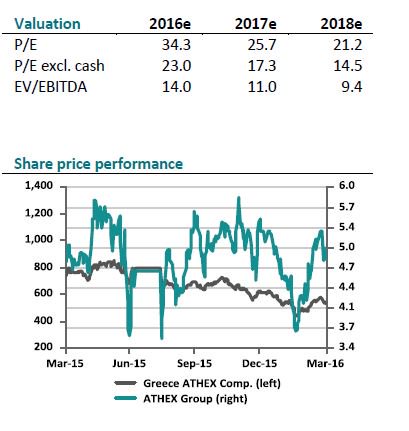 | Valuation | 2016e | 2017e | 2018e |
|---|---|---|---|
| P/E | 34.3 | 25.7 | 21.2 |
| P/E excl. cash | 23.0 | 17.3 | 14.5 |
| EV/EBITDA | 14.0 | 11.0 | 9.4 |

Share price performance

1,400
1,200
1,000
800
600
400
200

6.0
5.7
5.4
5.0
4.7
4.4
4.1
3.7
3.4

Mar-15 Jun-15 Sep-15 Dec-15 Mar-16

Greece ATHEX Comp. (left)
ATHEX Group (right)